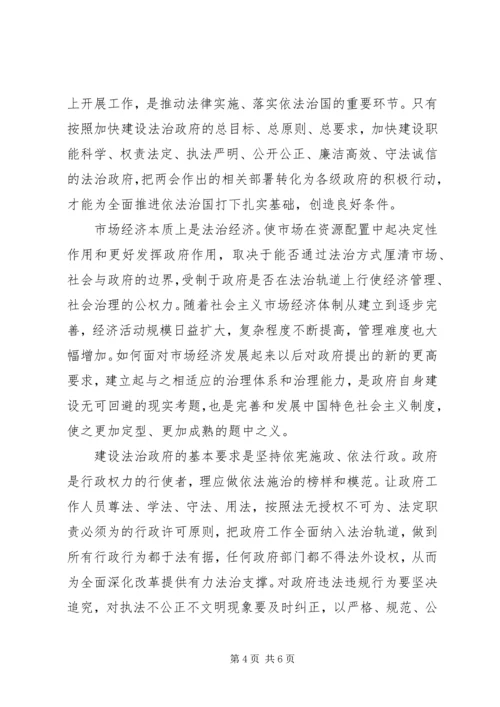 上开展工作，是推动法律实施、落实依法治国的重要环节。只有按照加快建设法治政府的总目标、总原则、总要求，加快建设职能科学、权责法定、执法严明、公开公正、廉洁高效、守法诚信的法治政府，把两会作出的相关部署转化为各级政府的积极行动，才能为全面推进依法治国打下扎实基础，创造良好条件。

市场经济本质上是法治经济。使市场在资源配置中起决定性作用和更好发挥政府作用，取决于能否通过法治方式厘清市场、社会与政府的边界，受制于政府是否在法治轨道上行使经济管理、社会治理的公权力。随着社会主义市场经济体制从建立到逐步完善，经济活动规模日益扩大，复杂程度不断提高，管理难度也大幅增加。如何面对市场经济发展起来以后对政府提出的新的更高要求，建立起与之相适应的治理体系和治理能力，是政府自身建设无可回避的现实考题，也是完善和发展中国特色社会主义制度，使之更加定型、更加成熟的题中之义。

建设法治政府的基本要求是坚持依宪施政、依法行政。政府是行政权力的行使者，理应做依法施治的榜样和模范。让政府工作人员尊法、学法、守法、用法，按照法无授权不可为、法定职责必须为的行政许可原则，把政府工作全面纳入法治轨道，做到所有行政行为都于法有据，任何政府部门都不得法外设权，从而为全面深化改革提供有力法治支撑。对政府违法违规行为要坚决追究，对执法不公正不文明现象要及时纠正，以严格、规范、公

第 4 页 共 6 页